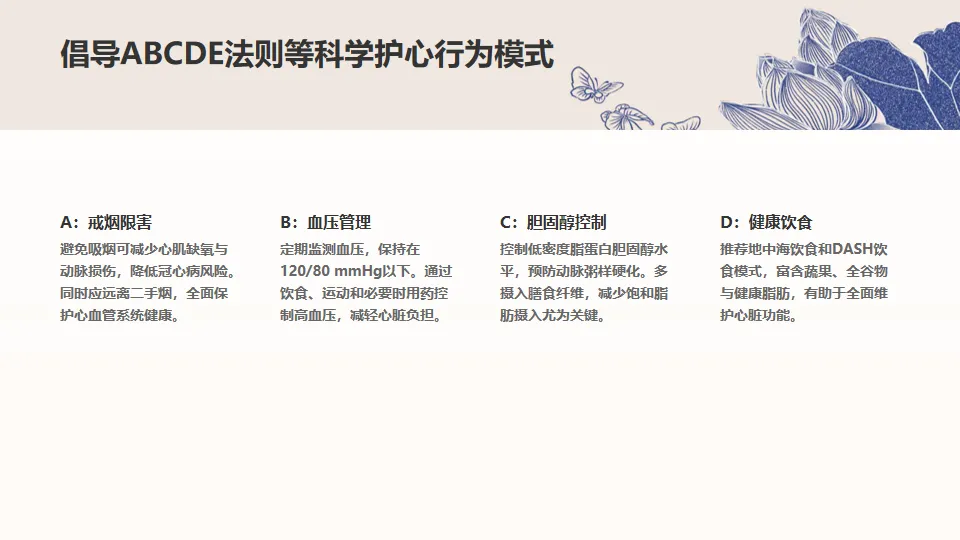 倡导ABCDE法则等科学护心行为模式

A：戒烟限害

避免吸烟可减少心肌缺氧与动脉损伤，降低冠心病风险。同时应远离二手烟，全面保护心血管系统健康。

B：血压管理

定期监测血压，保持在120/80 mmHg以下。通过饮食、运动和必要时用药控制高血压，减轻心脏负担。

C：胆固醇控制

控制低密度脂蛋白胆固醇水平，预防动脉粥样硬化。多摄入膳食纤维，减少饱和脂肪摄入尤为关键。

D：健康饮食

推荐地中海饮食和DASH饮食模式，富含蔬果、全谷物与健康脂肪，有助于全面维护心脏功能。